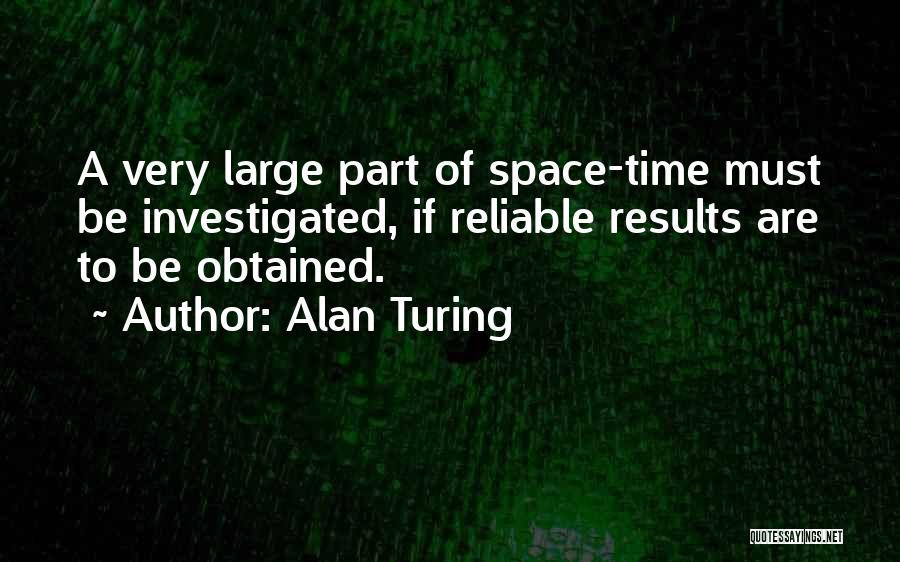 A very large part of space-time must be investigated, if reliable results are to be obtained.
~ Author: Alan Turing

QUOTESSAYINGS.NET